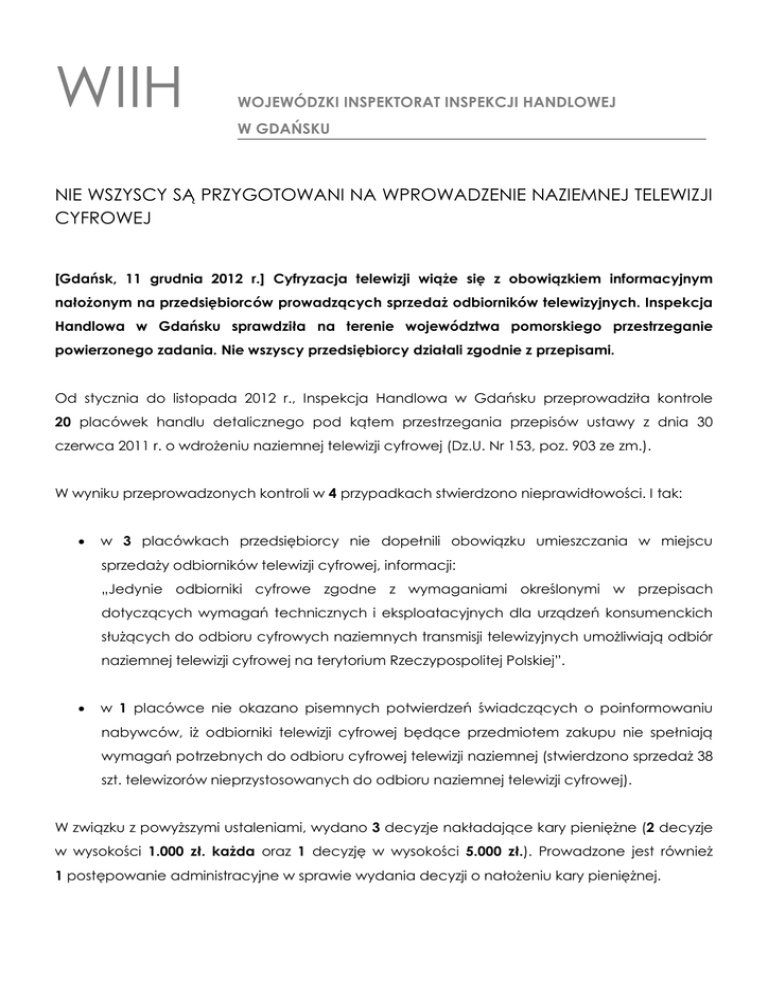 WIIH

WOJEWÓDZKI INSPEKTORAT INSPEKCJI HANDLOWEJ
W GDAŃSKU

NIE WSZYSCY SĄ PRZYGOTOWANI NA WPROWADZENIE NAZIEMNEJ TELEWIZJI CYFROWEJ

[Gdańsk, 11 grudnia 2012 r.] Cyfryzacja telewizji wiąże się z obowiązkiem informacyjnym nałożonym na przedsiębiorców prowadzących sprzedaż odbiorników telewizyjnych. Inspekcja Handlowa w Gdańsku sprawdziła na terenie województwa pomorskiego przestrzeganie powierzonego zadania. Nie wszyscy przedsiębiorcy działali zgodnie z przepisami.

Od stycznia do listopada 2012 r., Inspekcja Handlowa w Gdańsku przeprowadziła kontrole 20 placówek handlu detalicznego pod kątem przestrzegania przepisów ustawy z dnia 30 czerwca 2011 r. o wdrożeniu naziemnej telewizji cyfrowej (Dz.U. Nr 153, poz. 903 ze zm.).

W wyniku przeprowadzonych kontroli w 4 przypadkach stwierdzono nieprawidłowości. I tak:

• w 3 placówkach przedsiębiorcy nie dopełnili obowiązku umieszczania w miejscu sprzedaży odbiorników telewizji cyfrowej, informacji:
„Jedynie odbiorniki cyfrowe zgodne z wymaganiami określonymi w przepisach dotyczących wymagań technicznych i eksploatacyjnych dla urządzeń konsumenckich służących do odbioru cyfrowych naziemnych transmisji telewizyjnych umożliwiają odbiór naziemnej telewizji cyfrowej na terytorium Rzeczypospolitej Polskiej".

• w 1 placówce nie okazano pisemnych potwierdzeń świadczących o poinformowaniu nabywców, iż odbiorniki telewizji cyfrowej będące przedmiotem zakupu nie spełniają wymagań potrzebnych do odbioru cyfrowej telewizji naziemnej (stwierdzono sprzedaż 38 szt. telewizorów nieprzystosowanych do odbioru naziemnej telewizji cyfrowej).

W związku z powyższymi ustaleniami, wydano 3 decyzje nakładające kary pieniężne (2 decyzje w wysokości 1.000 zł. każda oraz 1 decyzję w wysokości 5.000 zł.). Prowadzone jest również 1 postępowanie administracyjne w sprawie wydania decyzji o nałożeniu kary pieniężnej.